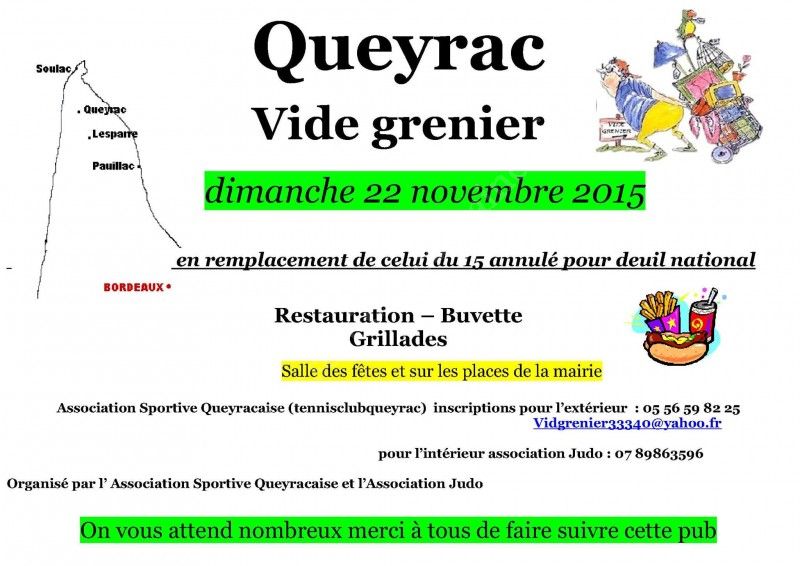 Queyrac

Vide grenier

Soulac

Queyrac

Lesparre

Pauillac

BORDEAUX

VIDE GRENIER

dimanche 22 novembre 2015

en remplacement de celui du 15 annulé pour deuil national

Restauration – Buvette
Grillades

Salle des fêtes et sur les places de la mairie

Association Sportive Queyracaise (tennisclubqueyrac) inscriptions pour l'extérieur : 05 56 59 82 25
Vidgrenier33340@yahoo.fr

pour l'intérieur association Judo : 07 89863596

Organisé par l' Association Sportive Queyracaise et l'Association Judo

On vous attend nombreux merci à tous de faire suivre cette pub